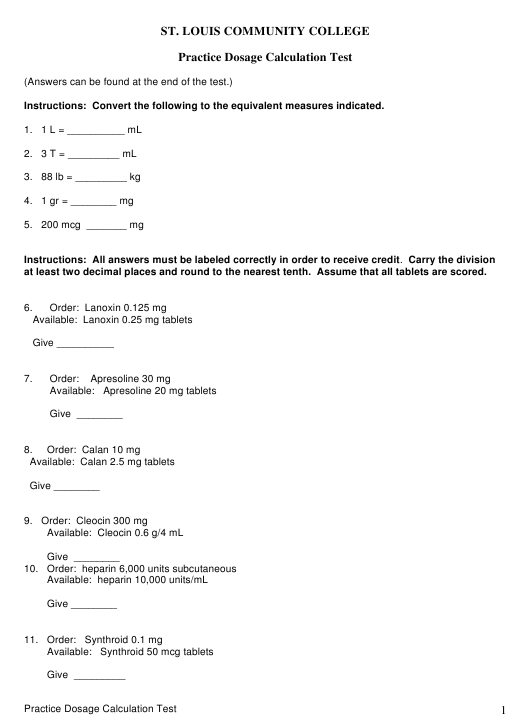 ST. LOUIS COMMUNITY COLLEGE

Practice Dosage Calculation Test

(Answers can be found at the end of the test.)

Instructions: Convert the following to the equivalent measures indicated.

1. 1 L = __________ mL

2. 3 T = _________ mL

3. 88 lb = _________ kg

4. 1 gr = ________ mg

5. 200 mcg _______ mg

Instructions: All answers must be labeled correctly in order to receive credit. Carry the division at least two decimal places and round to the nearest tenth. Assume that all tablets are scored.

6. Order: Lanoxin 0.125 mg
Available: Lanoxin 0.25 mg tablets

Give __________

7. Order: Apresoline 30 mg
Available: Apresoline 20 mg tablets

Give ________

8. Order: Calan 10 mg
Available: Calan 2.5 mg tablets

Give ________

9. Order: Cleocin 300 mg
Available: Cleocin 0.6 g/4 mL

Give ________

10. Order: heparin 6,000 units subcutaneous
Available: heparin 10,000 units/mL

Give ________

11. Order: Synthroid 0.1 mg
Available: Synthroid 50 mcg tablets

Give _________

Practice Dosage Calculation Test

1